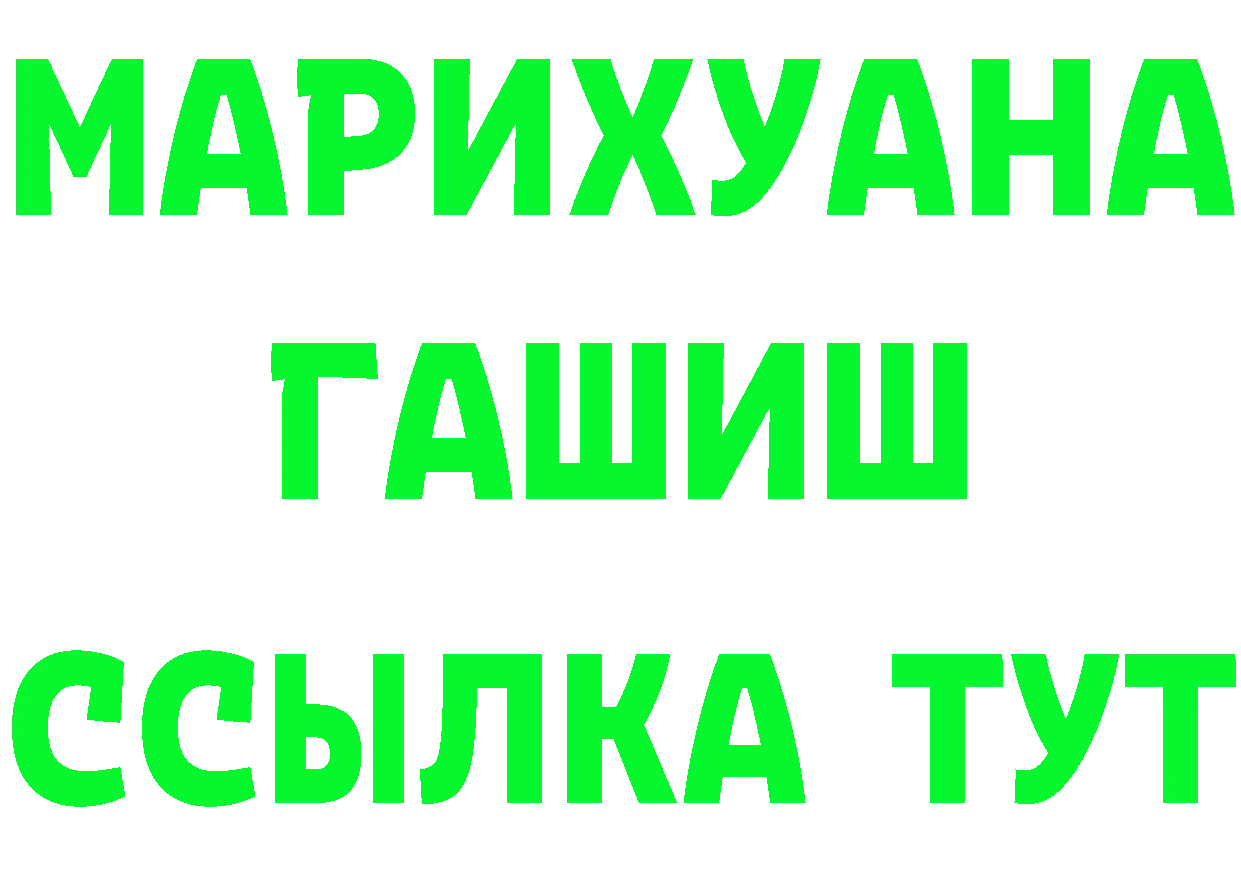 МАРИХУАНА
ГАШИШ
ССЫЛКА ТУТ